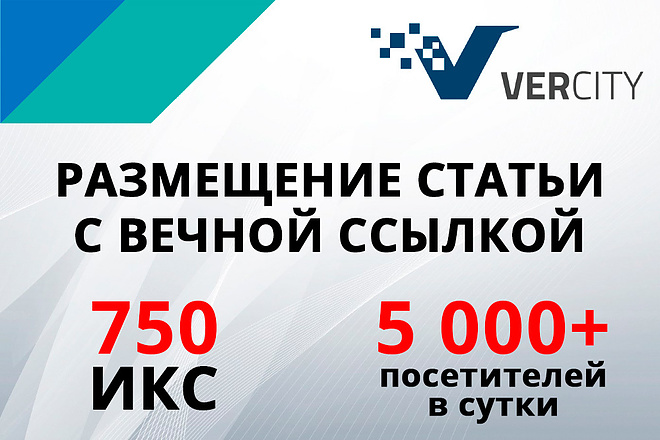 VERCITY

РАЗМЕЩЕНИЕ СТАТЬИ С ВЕЧНОЙ ССЫЛКОЙ

750 ИКС

5 000+ посетителей в сутки